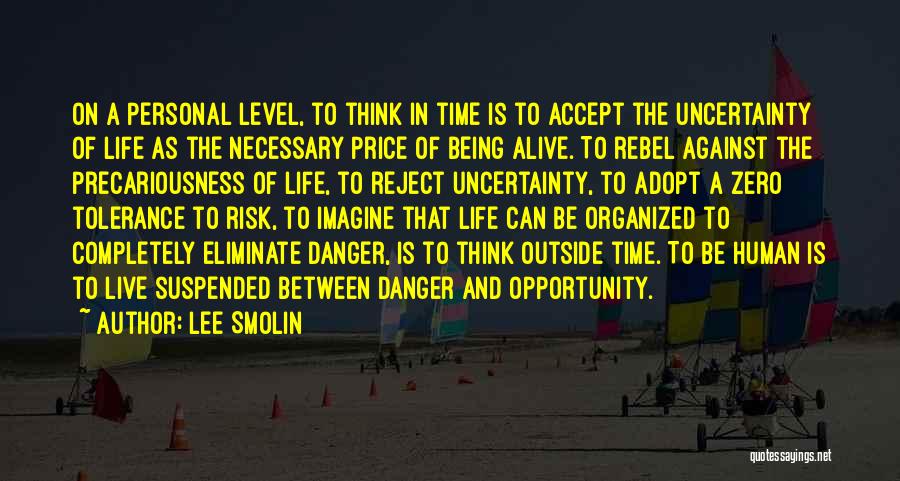 ON A PERSONAL LEVEL, TO THINK IN TIME IS TO ACCEPT THE UNCERTAINTY OF LIFE AS THE NECESSARY PRICE OF BEING ALIVE. TO REBEL AGAINST THE PRECARIOUSNESS OF LIFE, TO REJECT UNCERTAINTY, TO ADOPT A ZERO TOLERANCE TO RISK, TO IMAGINE THAT LIFE CAN BE ORGANIZED TO COMPLETELY ELIMINATE DANGER, IS TO THINK OUTSIDE TIME. TO BE HUMAN IS TO LIVE SUSPENDED BETWEEN DANGER AND OPPORTUNITY.

~ AUTHOR: LEE SMOLIN

quotessayings.net